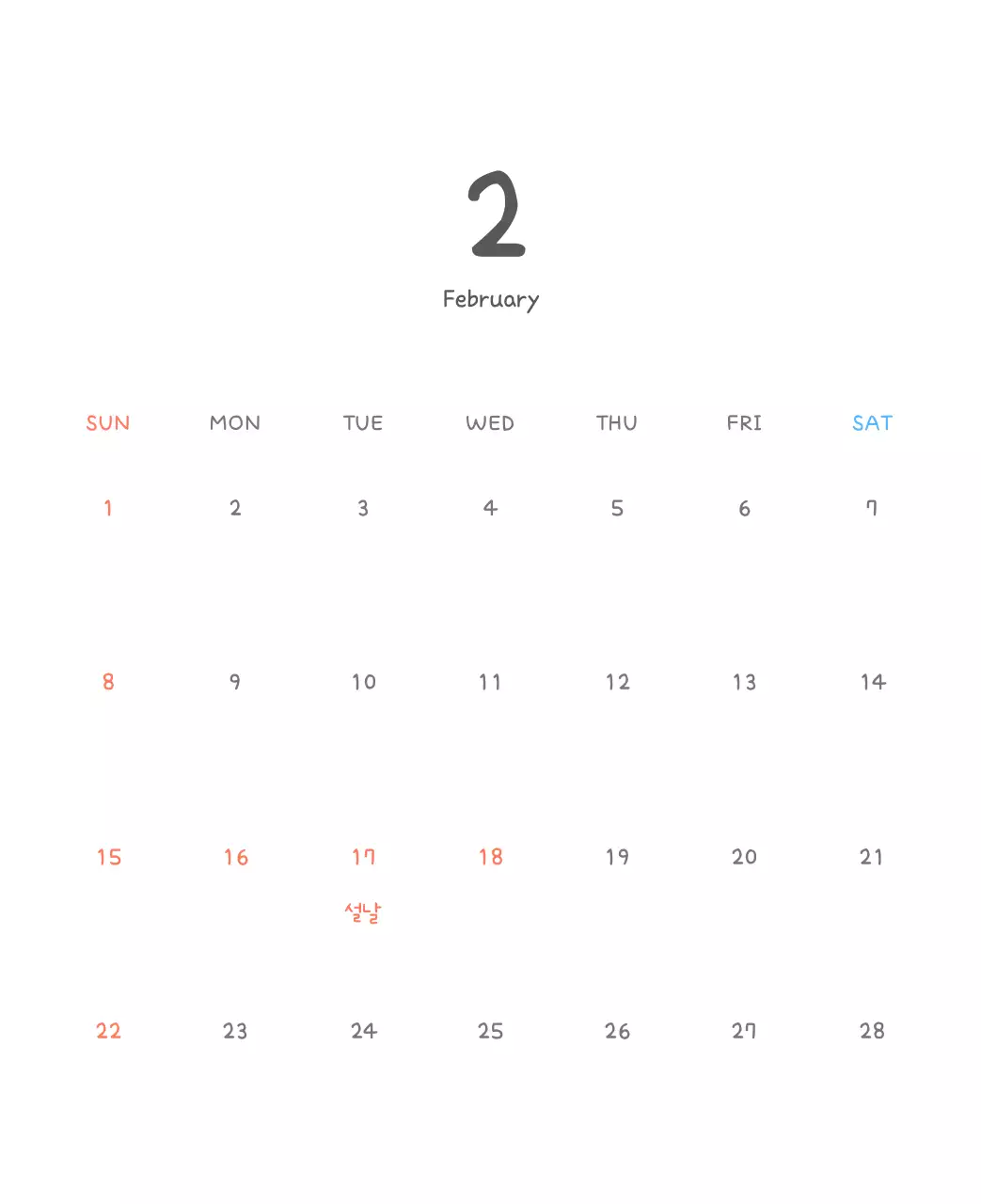 2

February

| SUN | MON | TUE | WED | THU | FRI | SAT |
|---|---|---|---|---|---|---|
| 1 | 2 | 3 | 4 | 5 | 6 | 7 |
| 8 | 9 | 10 | 11 | 12 | 13 | 14 |
| 15 | 16 | 17 설날 | 18 | 19 | 20 | 21 |
| 22 | 23 | 24 | 25 | 26 | 27 | 28 |